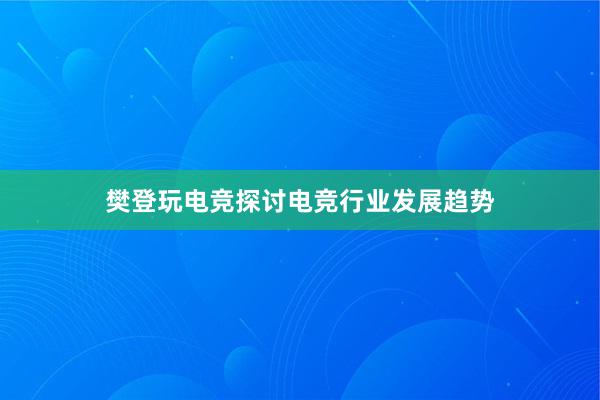 樊登玩电竞探讨电竞行业发展趋势